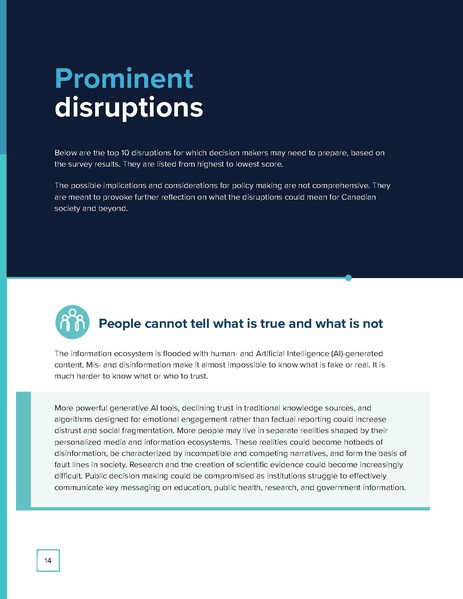 Prominent disruptions

Below are the top 10 disruptions for which decision makers may need to prepare, based on the survey results. They are listed from highest to lowest score.

The possible implications and considerations for policy making are not comprehensive. They are meant to provoke further reflection on what the disruptions could mean for Canadian society and beyond.

People cannot tell what is true and what is not

The information ecosystem is flooded with human- and Artificial Intelligence (AI)-generated content. Mis- and disinformation make it almost impossible to know what is fake or real. It is much harder to know what or who to trust.

More powerful generative AI tools, declining trust in traditional knowledge sources, and algorithms designed for emotional engagement rather than factual reporting could increase distrust and social fragmentation. More people may live in separate realities shaped by their personalized media and information ecosystems. These realities could become hotbeds of disinformation, be characterized by incompatible and competing narratives, and form the basis of fault lines in society. Research and the creation of scientific evidence could become increasingly difficult. Public decision making could be compromised as institutions struggle to effectively communicate key messaging on education, public health, research, and government information.

14